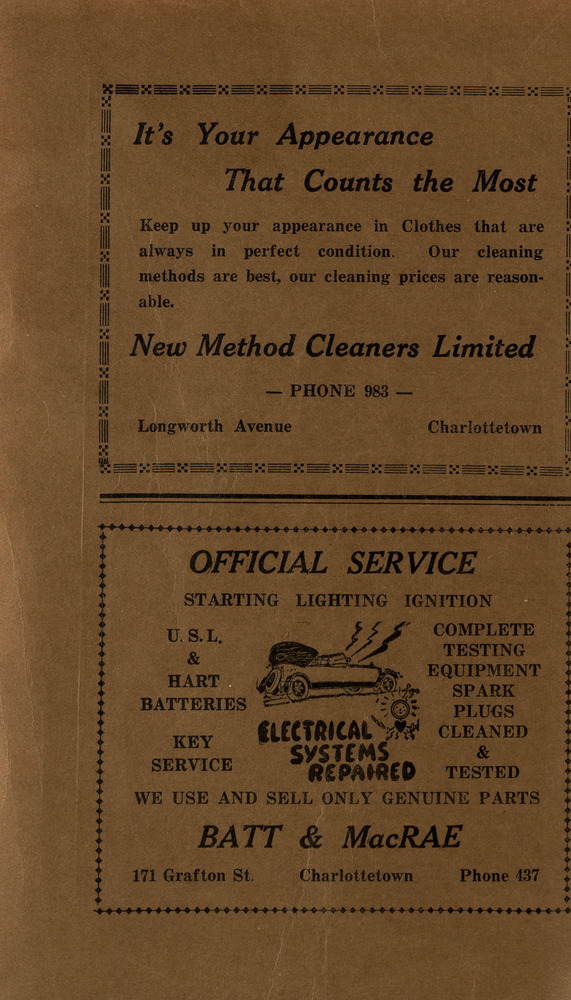 It's Your Appearance

That Counts the Most

Keep up your appearance in Clothes that are always in perfect condition. Our cleaning methods are best, our cleaning prices are reasonable.

New Method Cleaners Limited

— PHONE 983 —

Longworth Avenue Charlottetown

OFFICIAL SERVICE

STARTING LIGHTING IGNITION

U. S. L. & HART BATTERIES

KEY SERVICE

ELECTRICAL SYSTEMS REPAIRED

COMPLETE TESTING EQUIPMENT

SPARK PLUGS CLEANED & TESTED

WE USE AND SELL ONLY GENUINE PARTS

BATT & MacRAE

171 Grafton St. Charlottetown Phone 437